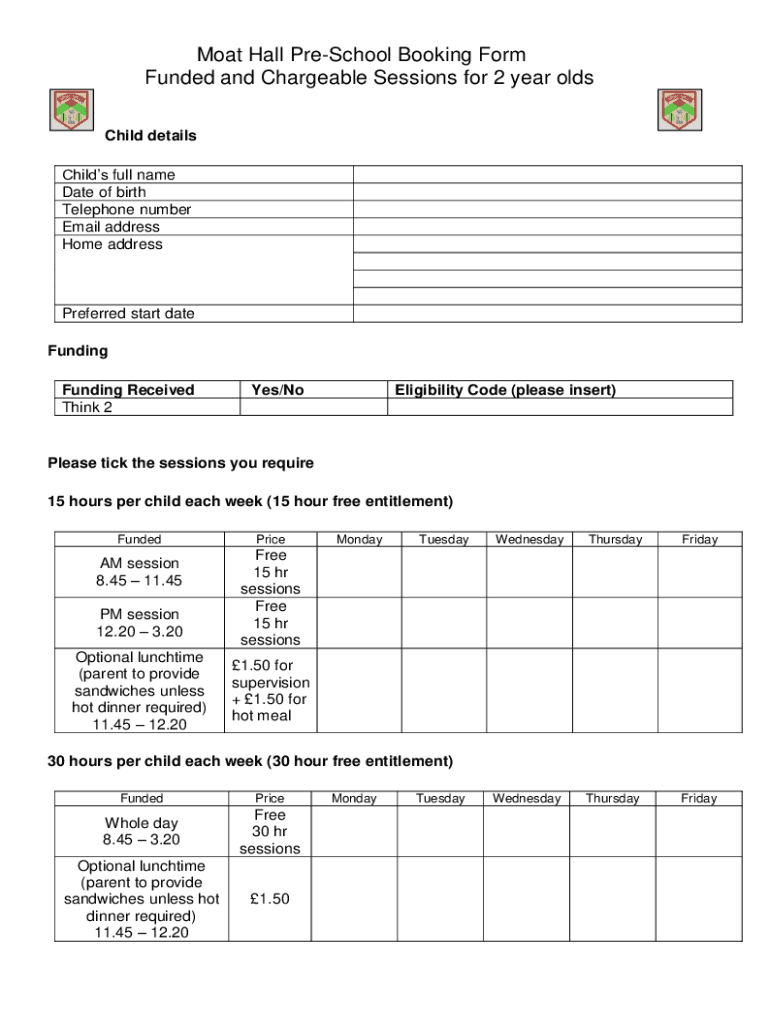 Moat Hall Pre-School Booking Form
Funded and Chargeable Sessions for 2 year olds

Child details

| Child's full name | |
|---|---|
| Date of birth | |
| Telephone number | |
| Email address | |
| Home address | |
| | |
| | |
| | |
| Preferred start date | |

Funding

| Funding Received | Yes/No | Eligibility Code (please insert) |
|---|---|---|
| Think 2 | | |

Please tick the sessions you require

15 hours per child each week (15 hour free entitlement)

| Funded | Price | Monday | Tuesday | Wednesday | Thursday | Friday |
|---|---|---|---|---|---|---|
| AM session 8.45 – 11.45 | Free 15 hr sessions | | | | | |
| PM session 12.20 – 3.20 | Free 15 hr sessions | | | | | |
| Optional lunchtime (parent to provide sandwiches unless hot dinner required) 11.45 – 12.20 | £1.50 for supervision + £1.50 for hot meal | | | | | |

30 hours per child each week (30 hour free entitlement)

| Funded | Price | Monday | Tuesday | Wednesday | Thursday | Friday |
|---|---|---|---|---|---|---|
| Whole day 8.45 – 3.20 | Free 30 hr sessions | | | | | |
| Optional lunchtime (parent to provide sandwiches unless hot dinner required) 11.45 – 12.20 | £1.50 | | | | | |